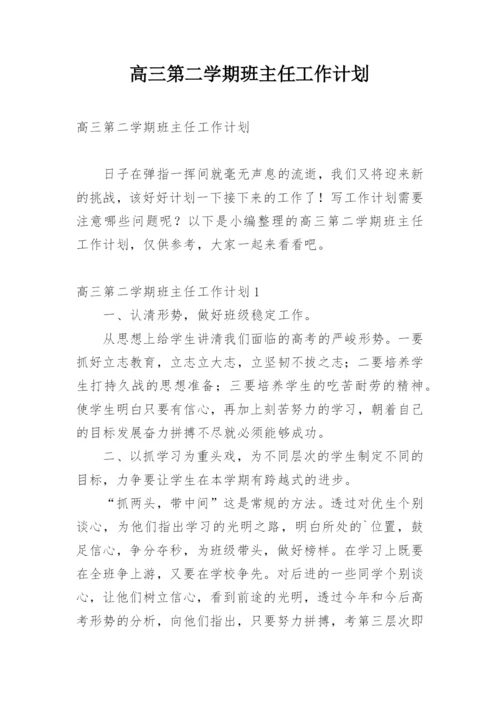 高三第二学期班主任工作计划

高三第二学期班主任工作计划

日子在弹指一挥间就毫无声息的流逝，我们又将迎来新的挑战，该好好计划一下接下来的工作了！写工作计划需要注意哪些问题呢？以下是小编整理的高三第二学期班主任工作计划，仅供参考，大家一起来看看吧。

高三第二学期班主任工作计划1

一、认清形势，做好班级稳定工作。

从思想上给学生讲清我们面临的高考的严峻形势。一要抓好立志教育，立志立大志，立坚韧不拔之志；二要培养学生打持久战的思想准备；三要培养学生的吃苦耐劳的精神。使学生明白只要有信心，再加上刻苦努力的学习，朝着自己的目标发展奋力拼搏不尽就必须能够成功。

二、以抓学习为重头戏，为不同层次的学生制定不同的目标，力争要让学生在本学期有跨越式的进步。

“抓两头，带中间”这是常规的方法。透过对优生个别谈心，为他们指出学习的光明之路，明白所处的`位置，鼓足信心，争分夺秒，为班级带头，做好榜样。在学习上既要在全班争上游，又要在学校争先。对后进的一些同学个别谈心，让他们树立信心，看到前途的光明，透过今年和今后高考形势的分析，向他们指出，只要努力拼搏，考第三层次即